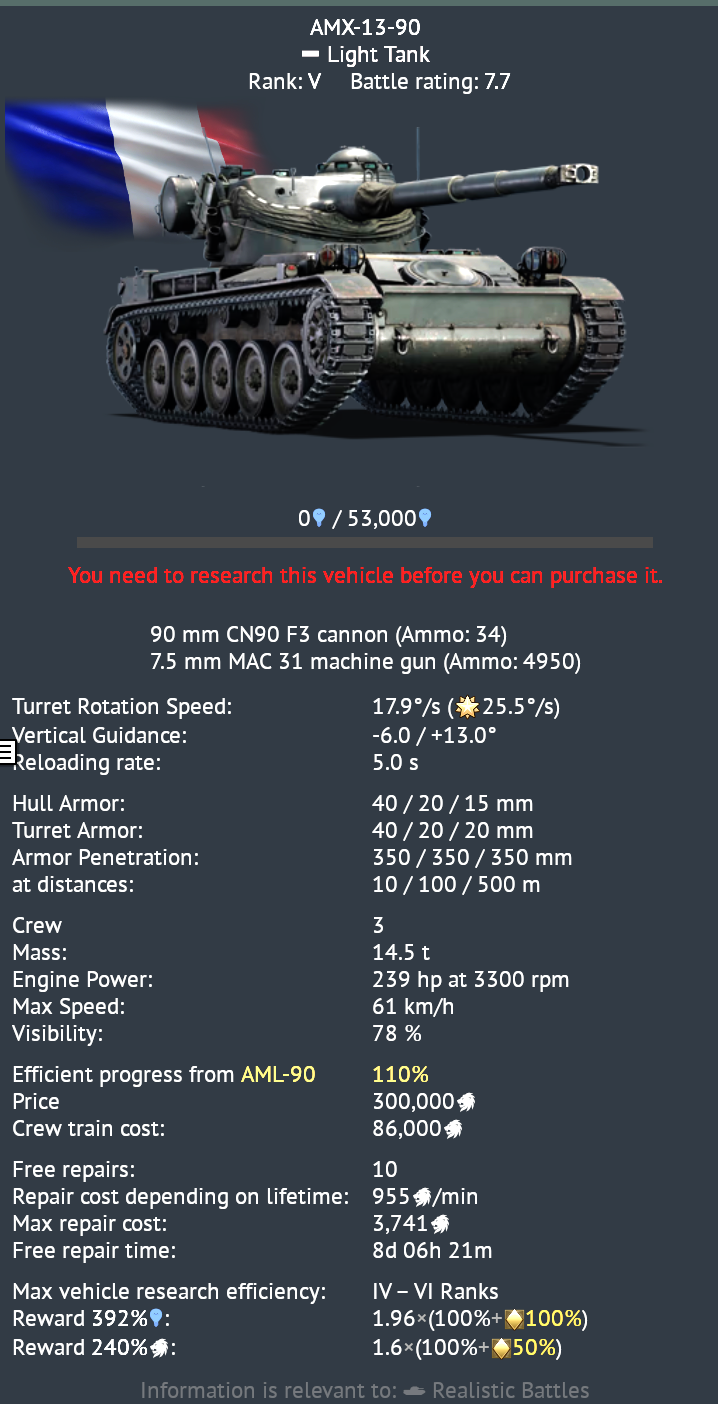 AMX-13-90
Light Tank
Rank: V Battle rating: 7.7

0 / 53,000

You need to research this vehicle before you can purchase it.

90 mm CN90 F3 cannon (Ammo: 34)
7.5 mm MAC 31 machine gun (Ammo: 4950)

| | |
|---|---|
| Turret Rotation Speed: | 17.9°/s (25.5°/s) |
| Vertical Guidance: | -6.0 / +13.0° |
| Reloading rate: | 5.0 s |
| Hull Armor: | 40 / 20 / 15 mm |
| Turret Armor: | 40 / 20 / 20 mm |
| Armor Penetration: | 350 / 350 / 350 mm |
| at distances: | 10 / 100 / 500 m |
| Crew | 3 |
| Mass: | 14.5 t |
| Engine Power: | 239 hp at 3300 rpm |
| Max Speed: | 61 km/h |
| Visibility: | 78 % |
| Efficient progress from AML-90 | 110% |
| Price | 300,000 |
| Crew train cost: | 86,000 |
| Free repairs: | 10 |
| Repair cost depending on lifetime: | 955/min |
| Max repair cost: | 3,741 |
| Free repair time: | 8d 06h 21m |
| Max vehicle research efficiency: | IV – VI Ranks |
| Reward 392%: | 1.96×(100%+100%) |
| Reward 240%: | 1.6×(100%+50%) |

Information is relevant to: Realistic Battles